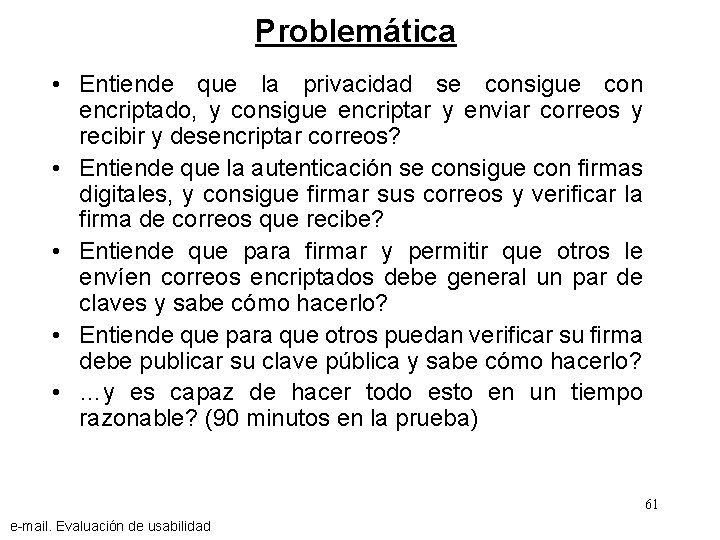 Problemática

• Entiende que la privacidad se consigue con encriptado, y consigue encriptar y enviar correos y recibir y desencriptar correos?

• Entiende que la autenticación se consigue con firmas digitales, y consigue firmar sus correos y verificar la firma de correos que recibe?

• Entiende que para firmar y permitir que otros le envíen correos encriptados debe general un par de claves y sabe cómo hacerlo?

• Entiende que para que otros puedan verificar su firma debe publicar su clave pública y sabe cómo hacerlo?

• …y es capaz de hacer todo esto en un tiempo razonable? (90 minutos en la prueba)

61

e-mail. Evaluación de usabilidad